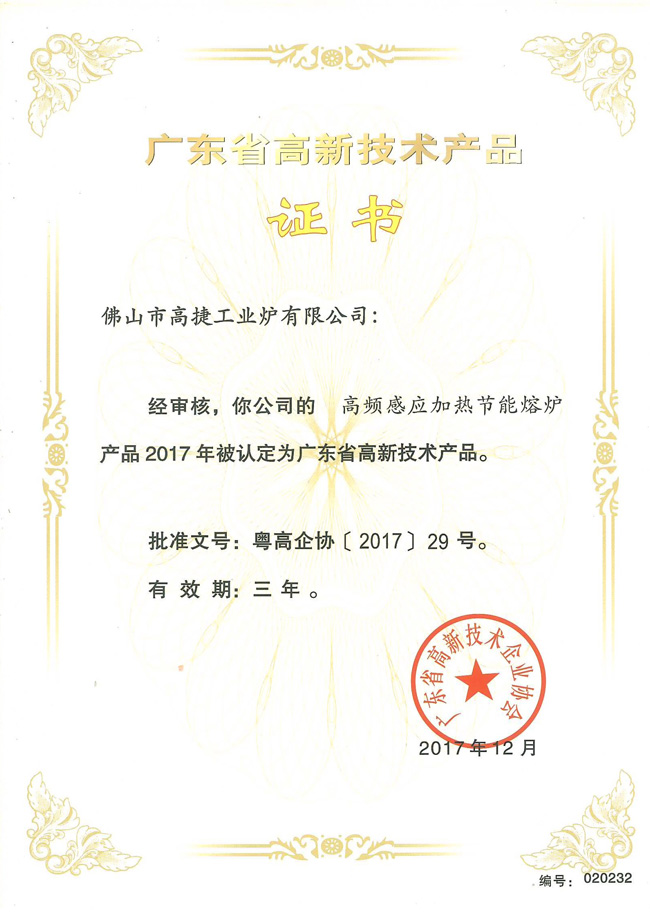 广东省高新技术产品

证书

佛山市高捷工业炉有限公司：

经审核，你公司的 高频感应加热节能熔炉产品2017年被认定为广东省高新技术产品。

批准文号：粤高企协〔2017〕29号。

有效期：三年。

广东省高新技术企业协会

2017年12月

编号：020232